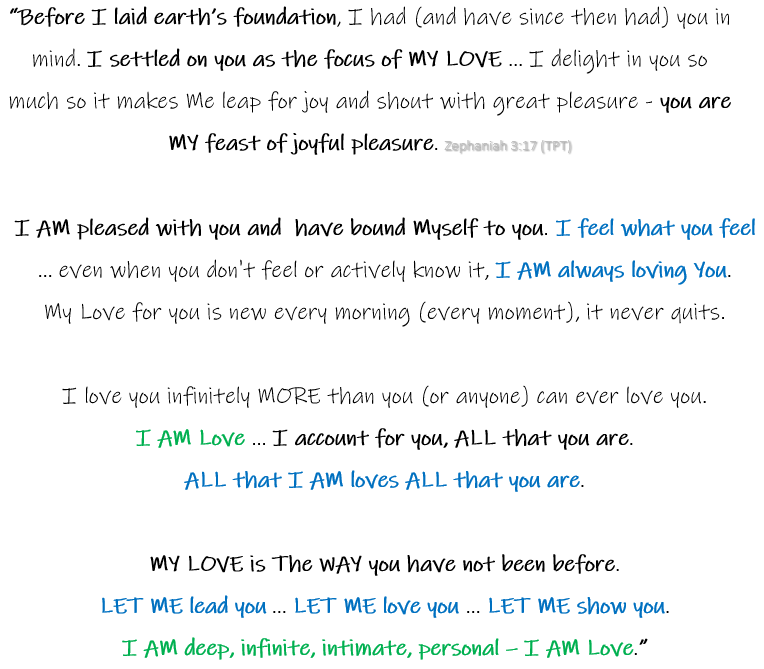 "Before I laid earth's foundation, I had (and have since then had) you in mind. I settled on you as the focus of MY LOVE ... I delight in you so much so it makes Me leap for joy and shout with great pleasure - you are MY feast of joyful pleasure. Zephaniah 3:17 (TPT)

I AM pleased with you and have bound Myself to you. I feel what you feel ... even when you don't feel or actively know it, I AM always loving You. My Love for you is new every morning (every moment), it never quits.

I love you infinitely MORE than you (or anyone) can ever love you.
I AM Love ... I account for you, ALL that you are.
ALL that I AM loves ALL that you are.

MY LOVE is The WAY you have not been before.
LET ME lead you ... LET ME love you ... LET ME show you.
I AM deep, infinite, intimate, personal – I AM Love."